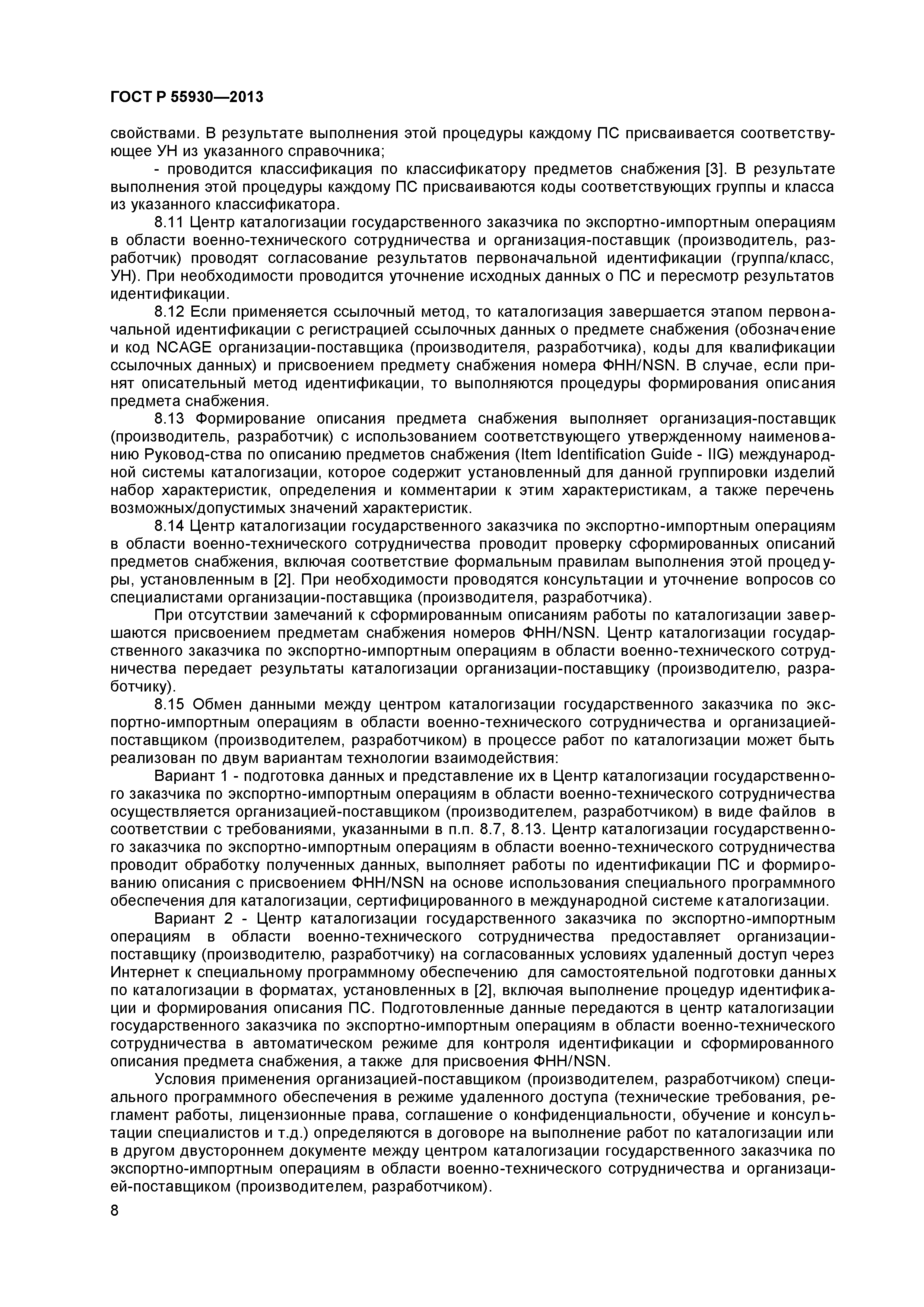 ГОСТ Р 55930—2013

свойствами. В результате выполнения этой процедуры каждому ПС присваивается соответствующее УН из указанного справочника;

- проводится классификация по классификатору предметов снабжения [3]. В результате выполнения этой процедуры каждому ПС присваиваются коды соответствующих группы и класса из указанного классификатора.

8.11 Центр каталогизации государственного заказчика по экспортно-импортным операциям в области военно-технического сотрудничества и организация-поставщик (производитель, разработчик) проводят согласование результатов первоначальной идентификации (группа/класс, УН). При необходимости проводится уточнение исходных данных о ПС и пересмотр результатов идентификации.

8.12 Если применяется ссылочный метод, то каталогизация завершается этапом первоначальной идентификации с регистрацией ссылочных данных о предмете снабжения (обозначение и код NCAGE организации-поставщика (производителя, разработчика), коды для квалификации ссылочных данных) и присвоением предмету снабжения номера ФНН/NSN. В случае, если принят описательный метод идентификации, то выполняются процедуры формирования описания предмета снабжения.

8.13 Формирование описания предмета снабжения выполняет организация-поставщик (производитель, разработчик) с использованием соответствующего утвержденному наименованию Руковод-ства по описанию предметов снабжения (Item Identification Guide - IIG) международной системы каталогизации, которое содержит установленный для данной группировки изделий набор характеристик, определения и комментарии к этим характеристикам, а также перечень возможных/допустимых значений характеристик.

8.14 Центр каталогизации государственного заказчика по экспортно-импортным операциям в области военно-технического сотрудничества проводит проверку сформированных описаний предметов снабжения, включая соответствие формальным правилам выполнения этой процедуры, установленным в [2]. При необходимости проводятся консультации и уточнение вопросов со специалистами организации-поставщика (производителя, разработчика).

При отсутствии замечаний к сформированным описаниям работы по каталогизации завершаются присвоением предметам снабжения номеров ФНН/NSN. Центр каталогизации государственного заказчика по экспортно-импортным операциям в области военно-технического сотрудничества передает результаты каталогизации организации-поставщику (производителю, разработчику).

8.15 Обмен данными между центром каталогизации государственного заказчика по экспортно-импортным операциям в области военно-технического сотрудничества и организацией-поставщиком (производителем, разработчиком) в процессе работ по каталогизации может быть реализован по двум вариантам технологии взаимодействия:

Вариант 1 - подготовка данных и представление их в Центр каталогизации государственного заказчика по экспортно-импортным операциям в области военно-технического сотрудничества осуществляется организацией-поставщиком (производителем, разработчиком) в виде файлов в соответствии с требованиями, указанными в п.п. 8.7, 8.13. Центр каталогизации государственного заказчика по экспортно-импортным операциям в области военно-технического сотрудничества проводит обработку полученных данных, выполняет работы по идентификации ПС и формированию описания с присвоением ФНН/NSN на основе использования специального программного обеспечения для каталогизации, сертифицированного в международной системе каталогизации.

Вариант 2 - Центр каталогизации государственного заказчика по экспортно-импортным операциям в области военно-технического сотрудничества предоставляет организации-поставщику (производителю, разработчику) на согласованных условиях удаленный доступ через Интернет к специальному программному обеспечению для самостоятельной подготовки данных по каталогизации в форматах, установленных в [2], включая выполнение процедур идентификации и формирования описания ПС. Подготовленные данные передаются в центр каталогизации государственного заказчика по экспортно-импортным операциям в области военно-технического сотрудничества в автоматическом режиме для контроля идентификации и сформированного описания предмета снабжения, а также для присвоения ФНН/NSN.

Условия применения организацией-поставщиком (производителем, разработчиком) специального программного обеспечения в режиме удаленного доступа (технические требования, регламент работы, лицензионные права, соглашение о конфиденциальности, обучение и консультации специалистов и т.д.) определяются в договоре на выполнение работ по каталогизации или в другом двустороннем документе между центром каталогизации государственного заказчика по экспортно-импортным операциям в области военно-технического сотрудничества и организацией-поставщиком (производителем, разработчиком).

8